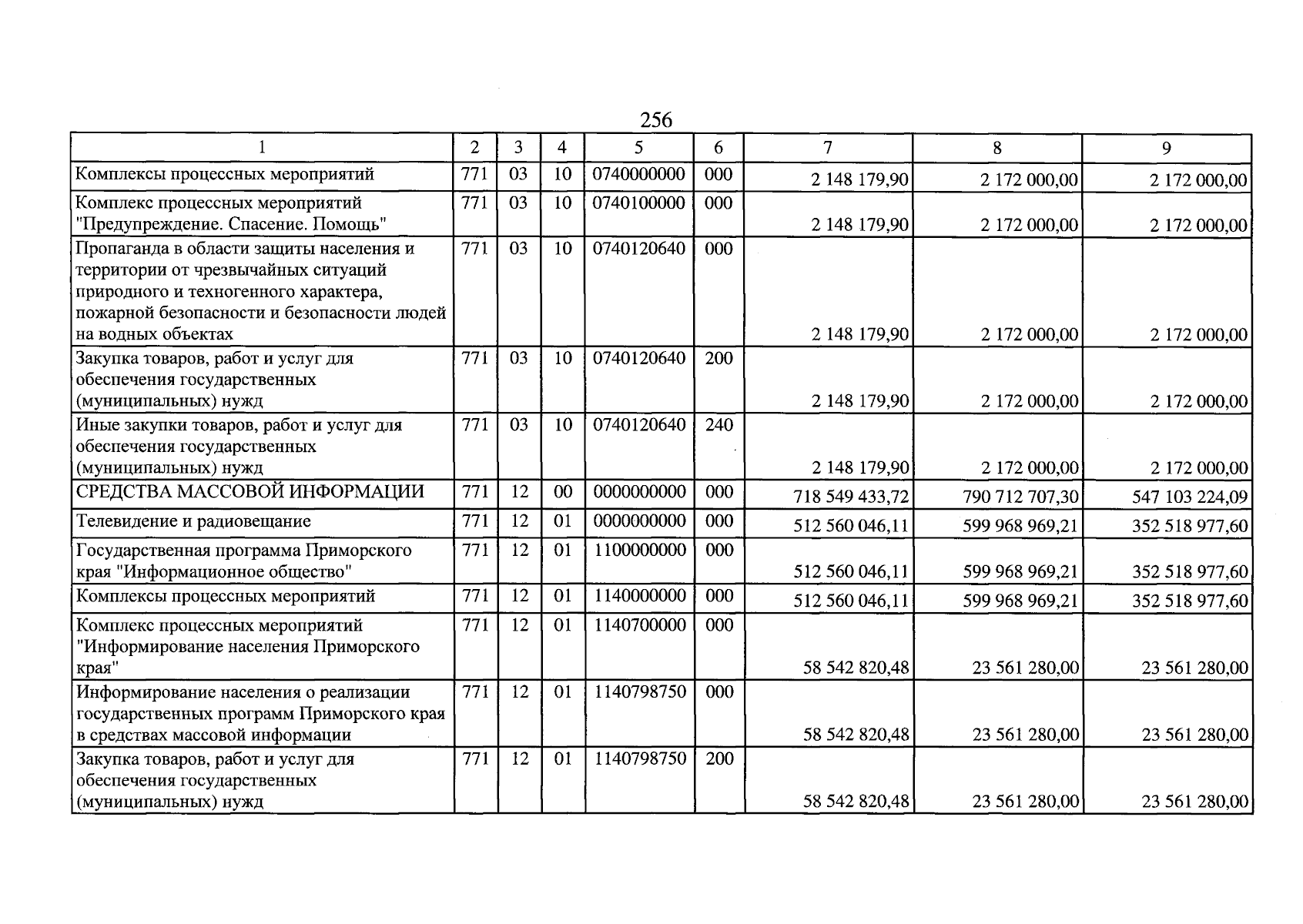 256

| 1 | 2 | 3 | 4 | 5 | 6 | 7 | 8 | 9 |
|---|---|---|---|---|---|---|---|---|
| Комплексы процессных мероприятий | 771 | 03 | 10 | 0740000000 | 000 | 2 148 179,90 | 2 172 000,00 | 2 172 000,00 |
| Комплекс процессных мероприятий "Предупреждение. Спасение. Помощь" | 771 | 03 | 10 | 0740100000 | 000 | 2 148 179,90 | 2 172 000,00 | 2 172 000,00 |
| Пропаганда в области защиты населения и территории от чрезвычайных ситуаций природного и техногенного характера, пожарной безопасности и безопасности людей на водных объектах | 771 | 03 | 10 | 0740120640 | 000 | 2 148 179,90 | 2 172 000,00 | 2 172 000,00 |
| Закупка товаров, работ и услуг для обеспечения государственных (муниципальных) нужд | 771 | 03 | 10 | 0740120640 | 200 | 2 148 179,90 | 2 172 000,00 | 2 172 000,00 |
| Иные закупки товаров, работ и услуг для обеспечения государственных (муниципальных) нужд | 771 | 03 | 10 | 0740120640 | 240 | 2 148 179,90 | 2 172 000,00 | 2 172 000,00 |
| СРЕДСТВА МАССОВОЙ ИНФОРМАЦИИ | 771 | 12 | 00 | 0000000000 | 000 | 718 549 433,72 | 790 712 707,30 | 547 103 224,09 |
| Телевидение и радиовещание | 771 | 12 | 01 | 0000000000 | 000 | 512 560 046,11 | 599 968 969,21 | 352 518 977,60 |
| Государственная программа Приморского края "Информационное общество" | 771 | 12 | 01 | 1100000000 | 000 | 512 560 046,11 | 599 968 969,21 | 352 518 977,60 |
| Комплексы процессных мероприятий | 771 | 12 | 01 | 1140000000 | 000 | 512 560 046,11 | 599 968 969,21 | 352 518 977,60 |
| Комплекс процессных мероприятий "Информирование населения Приморского края" | 771 | 12 | 01 | 1140700000 | 000 | 58 542 820,48 | 23 561 280,00 | 23 561 280,00 |
| Информирование населения о реализации государственных программ Приморского края в средствах массовой информации | 771 | 12 | 01 | 1140798750 | 000 | 58 542 820,48 | 23 561 280,00 | 23 561 280,00 |
| Закупка товаров, работ и услуг для обеспечения государственных (муниципальных) нужд | 771 | 12 | 01 | 1140798750 | 200 | 58 542 820,48 | 23 561 280,00 | 23 561 280,00 |